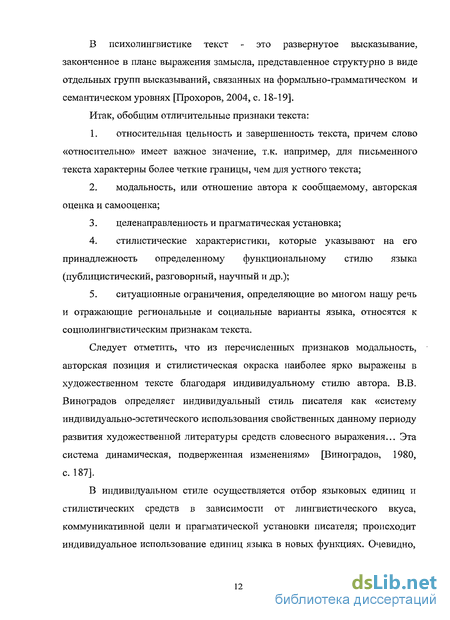 В психолингвистике текст - это развернутое высказывание, законченное в плане выражения замысла, представленное структурно в виде отдельных групп высказываний, связанных на формально-грамматическом и семантическом уровнях [Прохоров, 2004, с. 18-19].

Итак, обобщим отличительные признаки текста:

1. относительная цельность и завершенность текста, причем слово «относительно» имеет важное значение, т.к. например, для письменного текста характерны более четкие границы, чем для устного текста;

2. модальность, или отношение автора к сообщаемому, авторская оценка и самооценка;

3. целенаправленность и прагматическая установка;

4. стилистические характеристики, которые указывают на его принадлежность определенному функциональному стилю языка (публицистический, разговорный, научный и др.);

5. ситуационные ограничения, определяющие во многом нашу речь и отражающие региональные и социальные варианты языка, относятся к социолингвистическим признакам текста.

Следует отметить, что из перечисленных признаков модальность, авторская позиция и стилистическая окраска наиболее ярко выражены в художественном тексте благодаря индивидуальному стилю автора. В.В. Виноградов определяет индивидуальный стиль писателя как «систему индивидуально-эстетического использования свойственных данному периоду развития художественной литературы средств словесного выражения… Эта система динамическая, подверженная изменениям» [Виноградов, 1980, с. 187].

В индивидуальном стиле осуществляется отбор языковых единиц и стилистических средств в зависимости от лингвистического вкуса, коммуникативной цели и прагматической установки писателя; происходит индивидуальное использование единиц языка в новых функциях. Очевидно,

12

dsLib.net
библиотека диссертаций